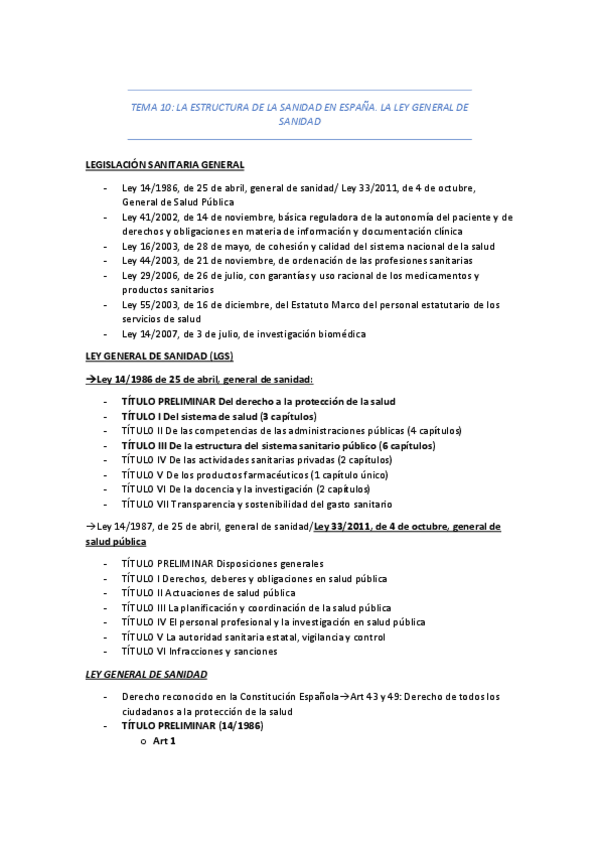 TEMA 10: LA ESTRUCTURA DE LA SANIDAD EN ESPAÑA. LA LEY GENERAL DE SANIDAD

LEGISLACIÓN SANITARIA GENERAL

- Ley 14/1986, de 25 de abril, general de sanidad/ Ley 33/2011, de 4 de octubre, General de Salud Pública
- Ley 41/2002, de 14 de noviembre, básica reguladora de la autonomía del paciente y de derechos y obligaciones en materia de información y documentación clínica
- Ley 16/2003, de 28 de mayo, de cohesión y calidad del sistema nacional de la salud
- Ley 44/2003, de 21 de noviembre, de ordenación de las profesiones sanitarias
- Ley 29/2006, de 26 de julio, con garantías y uso racional de los medicamentos y productos sanitarios
- Ley 55/2003, de 16 de diciembre, del Estatuto Marco del personal estatutario de los servicios de salud
- Ley 14/2007, de 3 de julio, de investigación biomédica

LEY GENERAL DE SANIDAD (LGS)

→Ley 14/1986 de 25 de abril, general de sanidad:

- TÍTULO PRELIMINAR Del derecho a la protección de la salud
- TÍTULO I Del sistema de salud (3 capítulos)
- TÍTULO II De las competencias de las administraciones públicas (4 capítulos)
- TÍTULO III De la estructura del sistema sanitario público (6 capítulos)
- TÍTULO IV De las actividades sanitarias privadas (2 capítulos)
- TÍTULO V De los productos farmacéuticos (1 capítulo único)
- TÍTULO VI De la docencia y la investigación (2 capítulos)
- TÍTULO VII Transparencia y sostenibilidad del gasto sanitario

→Ley 14/1987, de 25 de abril, general de sanidad/Ley 33/2011, de 4 de octubre, general de salud pública

- TÍTULO PRELIMINAR Disposiciones generales
- TÍTULO I Derechos, deberes y obligaciones en salud pública
- TÍTULO II Actuaciones de salud pública
- TÍTULO III La planificación y coordinación de la salud pública
- TÍTULO IV El personal profesional y la investigación en salud pública
- TÍTULO V La autoridad sanitaria estatal, vigilancia y control
- TÍTULO VI Infracciones y sanciones

LEY GENERAL DE SANIDAD

- Derecho reconocido en la Constitución Española→Art 43 y 49: Derecho de todos los ciudadanos a la protección de la salud
- TÍTULO PRELIMINAR (14/1986)
  o Art 1